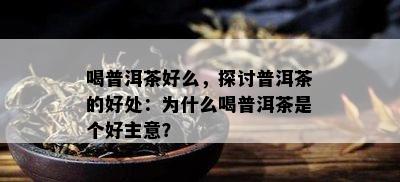 喝普洱茶好么，探讨普洱茶的好处：为什么喝普洱茶是个好主意?